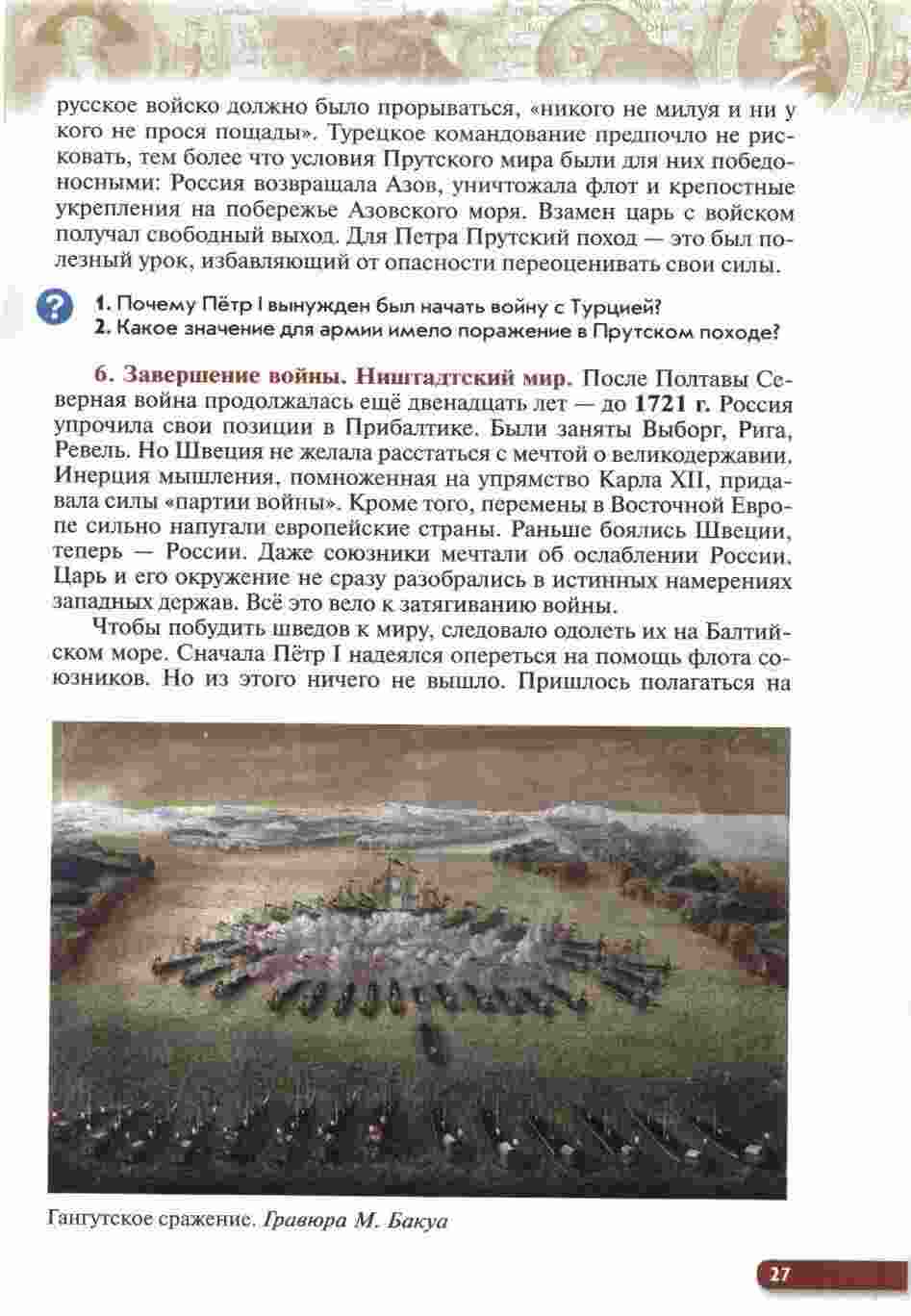 русское войско должно было прорываться, «никого не милуя и ни у кого не прося пощады». Турецкое командование предпочло не рисковать, тем более что условия Прутского мира были для них победоносными: Россия возвращала Азов, уничтожала флот и крепостные укрепления на побережье Азовского моря. Взамен царь с войском получал свободный выход. Для Петра Прутский поход — это был полезный урок, избавляющий от опасности переоценивать свои силы.

?

1. Почему Пётр I вынужден был начать войну с Турцией?
2. Какое значение для армии имело поражение в Прутском походе?

6. Завершение войны. Ништадтский мир. После Полтавы Северная война продолжалась ещё двенадцать лет — до 1721 г. Россия упрочила свои позиции в Прибалтике. Были заняты Выборг, Рига, Ревель. Но Швеция не желала расстаться с мечтой о великодержавии. Инерция мышления, помноженная на упрямство Карла XII, придавала силы «партии войны». Кроме того, перемены в Восточной Европе сильно напугали европейские страны. Раньше боялись Швеции, теперь — России. Даже союзники мечтали об ослаблении России. Царь и его окружение не сразу разобрались в истинных намерениях западных держав. Всё это вело к затягиванию войны.

Чтобы побудить шведов к миру, следовало одолеть их на Балтийском море. Сначала Пётр I надеялся опереться на помощь флота союзников. Но из этого ничего не вышло. Пришлось полагаться на

Гангутское сражение. Гравюра М. Бакуа

27